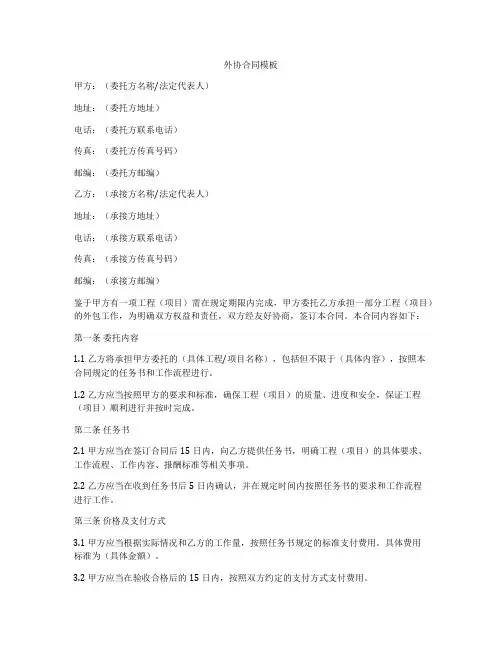 外协合同模板

甲方：（委托方名称/法定代表人）

地址：（委托方地址）

电话：（委托方联系电话）

传真：（委托方传真号码）

邮编：（委托方邮编）

乙方：（承接方名称/法定代表人）

地址：（承接方地址）

电话：（承接方联系电话）

传真：（承接方传真号码）

邮编：（承接方邮编）

鉴于甲方有一项工程（项目）需在规定期限内完成，甲方委托乙方承担一部分工程（项目）的外包工作，为明确双方权益和责任，双方经友好协商，签订本合同。本合同内容如下：

第一条 委托内容

1.1 乙方将承担甲方委托的（具体工程/项目名称），包括但不限于（具体内容），按照本合同规定的任务书和工作流程进行。

1.2 乙方应当按照甲方的要求和标准，确保工程（项目）的质量、进度和安全，保证工程（项目）顺利进行并按时完成。

第二条 任务书

2.1 甲方应当在签订合同后 15 日内，向乙方提供任务书，明确工程（项目）的具体要求、工作流程、工作内容、报酬标准等相关事项。

2.2 乙方应当在收到任务书后 5 日内确认，并在规定时间内按照任务书的要求和工作流程进行工作。

第三条 价格及支付方式

3.1 甲方应当根据实际情况和乙方的工作量，按照任务书规定的标准支付费用。具体费用标准为（具体金额）。

3.2 甲方应当在验收合格后的 15 日内，按照双方约定的支付方式支付费用。